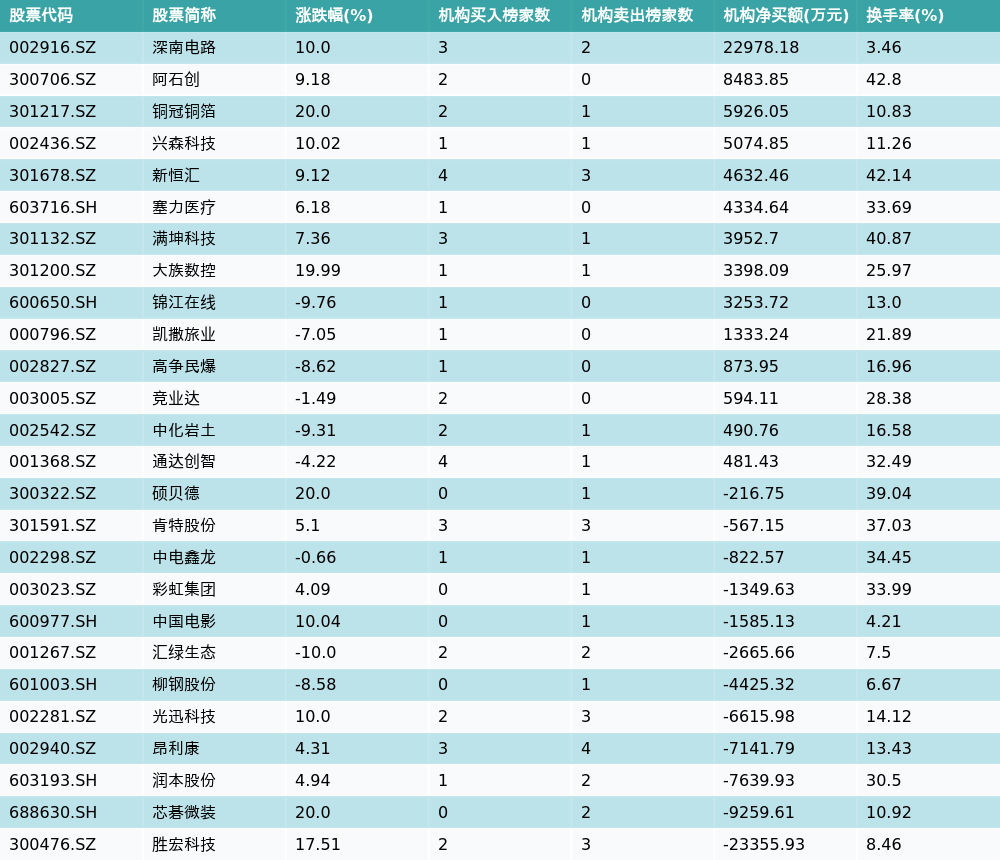 | 股票代码 | 股票简称 | 涨跌幅(%) | 机构买入榜家数 | 机构卖出榜家数 | 机构净买额(万元) | 换手率(%) |
|---|---|---|---|---|---|---|
| 002916.SZ | 深南电路 | 10.0 | 3 | 2 | 22978.18 | 3.46 |
| 300706.SZ | 阿石创 | 9.18 | 2 | 0 | 8483.85 | 42.8 |
| 301217.SZ | 铜冠铜箔 | 20.0 | 2 | 1 | 5926.05 | 10.83 |
| 002436.SZ | 兴森科技 | 10.02 | 1 | 1 | 5074.85 | 11.26 |
| 301678.SZ | 新恒汇 | 9.12 | 4 | 3 | 4632.46 | 42.14 |
| 603716.SH | 塞力医疗 | 6.18 | 1 | 0 | 4334.64 | 33.69 |
| 301132.SZ | 满坤科技 | 7.36 | 3 | 1 | 3952.7 | 40.87 |
| 301200.SZ | 大族数控 | 19.99 | 1 | 1 | 3398.09 | 25.97 |
| 600650.SH | 锦江在线 | -9.76 | 1 | 0 | 3253.72 | 13.0 |
| 000796.SZ | 凯撒旅业 | -7.05 | 1 | 0 | 1333.24 | 21.89 |
| 002827.SZ | 高争民爆 | -8.62 | 1 | 0 | 873.95 | 16.96 |
| 003005.SZ | 竞业达 | -1.49 | 2 | 0 | 594.11 | 28.38 |
| 002542.SZ | 中化岩土 | -9.31 | 2 | 1 | 490.76 | 16.58 |
| 001368.SZ | 通达创智 | -4.22 | 4 | 1 | 481.43 | 32.49 |
| 300322.SZ | 硕贝德 | 20.0 | 0 | 1 | -216.75 | 39.04 |
| 301591.SZ | 肯特股份 | 5.1 | 3 | 3 | -567.15 | 37.03 |
| 002298.SZ | 中电鑫龙 | -0.66 | 1 | 1 | -822.57 | 34.45 |
| 003023.SZ | 彩虹集团 | 4.09 | 0 | 1 | -1349.63 | 33.99 |
| 600977.SH | 中国电影 | 10.04 | 0 | 1 | -1585.13 | 4.21 |
| 001267.SZ | 汇绿生态 | -10.0 | 2 | 2 | -2665.66 | 7.5 |
| 601003.SH | 柳钢股份 | -8.58 | 0 | 1 | -4425.32 | 6.67 |
| 002281.SZ | 光迅科技 | 10.0 | 2 | 3 | -6615.98 | 14.12 |
| 002940.SZ | 昂利康 | 4.31 | 3 | 4 | -7141.79 | 13.43 |
| 603193.SH | 润本股份 | 4.94 | 1 | 2 | -7639.93 | 30.5 |
| 688630.SH | 芯碁微装 | 20.0 | 0 | 2 | -9259.61 | 10.92 |
| 300476.SZ | 胜宏科技 | 17.51 | 2 | 3 | -23355.93 | 8.46 |